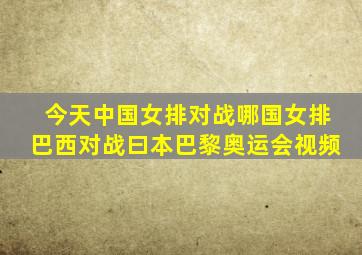 今天中国女排对战哪国女排
巴西对战日本巴黎奥运会视频